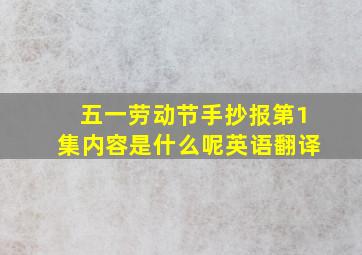 五一劳动节手抄报第1集内容是什么呢英语翻译